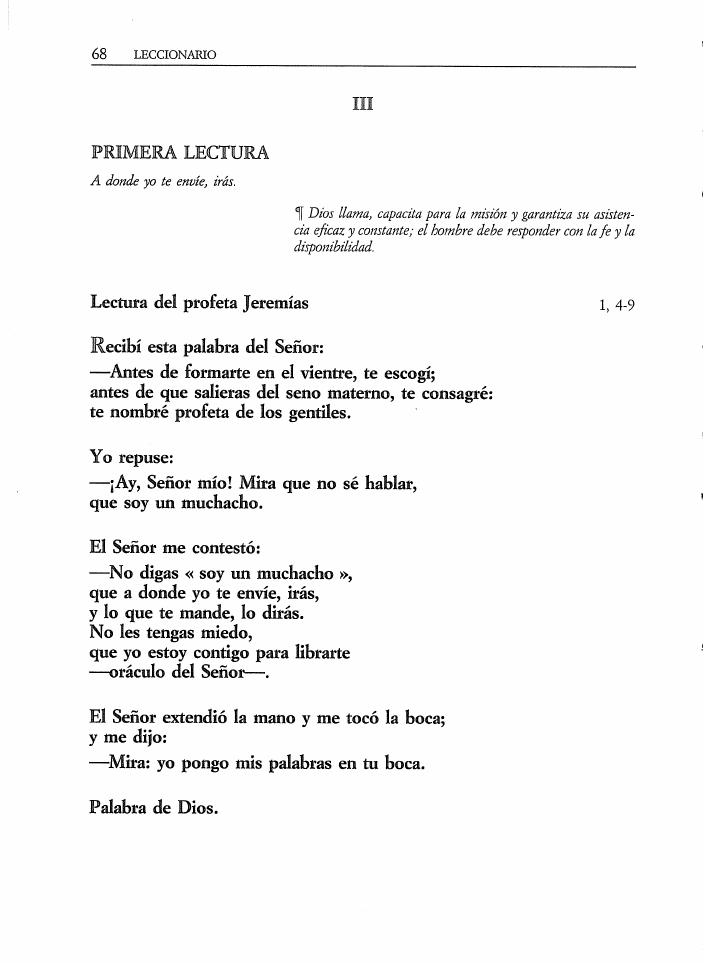 68 LECCIONARIO

III

PRIMERA LECTURA

A donde yo te envíe, irás.

¶ Dios llama, capacita para la misión y garantiza su asistencia eficaz y constante; el hombre debe responder con la fe y la disponibilidad.

Lectura del profeta Jeremías 1, 4-9

Recibí esta palabra del Señor:
—Antes de formarte en el vientre, te escogí;
antes de que salieras del seno materno, te consagré:
te nombré profeta de los gentiles.

Yo repuse:
—¡Ay, Señor mío! Mira que no sé hablar,
que soy un muchacho.

El Señor me contestó:
—No digas « soy un muchacho »,
que a donde yo te envíe, irás,
y lo que te mande, lo dirás.
No les tengas miedo,
que yo estoy contigo para librarte
—oráculo del Señor—.

El Señor extendió la mano y me tocó la boca;
y me dijo:
—Mira: yo pongo mis palabras en tu boca.

Palabra de Dios.